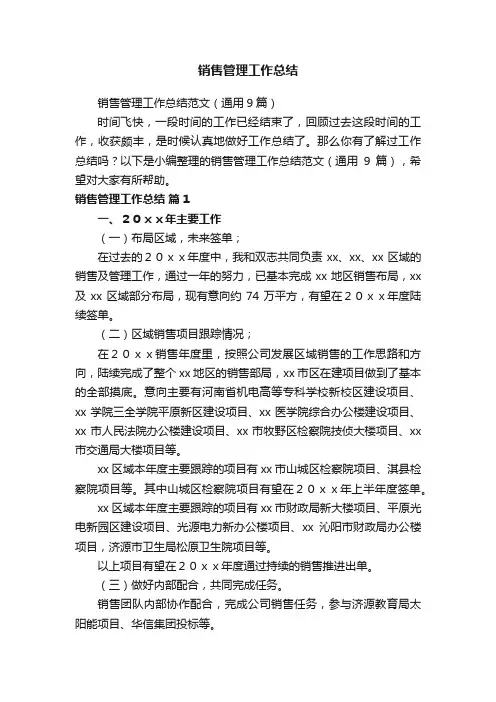 销售管理工作总结

销售管理工作总结范文（通用９篇）

时间飞快，一段时间的工作已经结束了，回顾过去这段时间的工作，收获颇丰，是时候认真地做好工作总结了。那么你有了解过工作总结吗？以下是小编整理的销售管理工作总结范文（通用 9 篇），希望对大家有所帮助。

销售管理工作总结 篇１

一、２０ｘｘ年主要工作

（一）布局区域，未来签单；

在过去的２０ｘｘ年度中，我和双志共同负责 xx、xx、xx 区域的销售及管理工作，通过一年的努力，已基本完成 xx 地区销售布局，xx 及 xx 区域部分布局，现有意向约 74 万平方，有望在２０ｘｘ年度陆续签单。

（二）区域销售项目跟踪情况；

在２０ｘｘ销售年度里，按照公司发展区域销售的工作思路和方向，陆续完成了整个 xx 地区的销售部局，xx 市区在建项目做到了基本的全部摸底。意向主要有河南省机电高等专科学校新校区建设项目、xx 学院三全学院平原新区建设项目、xx 医学院综合办公楼建设项目、xx 市人民法院办公楼建设项目、xx 市牧野区检察院技侦大楼项目、xx 市交通局大楼项目等。

xx 区域本年度主要跟踪的项目有 xx 市山城区检察院项目、淇县检察院项目等。其中山城区检察院项目有望在２０ｘｘ年上半年度签单。

xx 区域本年度主要跟踪的项目有 xx 市财政局新大楼项目、平原光电新园区建设项目、光源电力新办公楼项目、xx 沁阳市财政局办公楼项目，济源市卫生局松原卫生院项目等。

以上项目有望在２０ｘｘ年度通过持续的销售推进出单。

（三）做好内部配合，共同完成任务。

销售团队内部协作配合，完成公司销售任务，参与济源教育局太阳能项目、华信集团投标等。